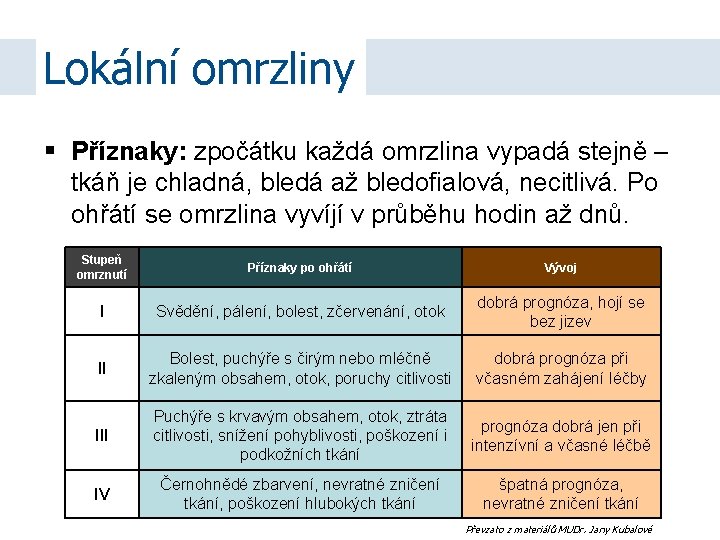 Lokální omrzliny

▪ **Příznaky:** zpočátku každá omrzlina vypadá stejně – tkáň je chladná, bledá až bledofialová, necitlivá. Po ohřátí se omrzlina vyvíjí v průběhu hodin až dnů.

| Stupeň omrznutí | Příznaky po ohřátí | Vývoj |
|---|---|---|
| I | Svědění, pálení, bolest, zčervenání, otok | dobrá prognóza, hojí se bez jizev |
| II | Bolest, puchýře s čirým nebo mléčně zkaleným obsahem, otok, poruchy citlivosti | dobrá prognóza při včasném zahájení léčby |
| III | Puchýře s krvavým obsahem, otok, ztráta citlivosti, snížení pohyblivosti, poškození i podkožních tkání | prognóza dobrá jen při intenzívní a včasné léčbě |
| IV | Černohnědé zbarvení, nevratné zničení tkání, poškození hlubokých tkání | špatná prognóza, nevratné zničení tkání |

Převzato z materiálů MUDr. Jany Kubalové